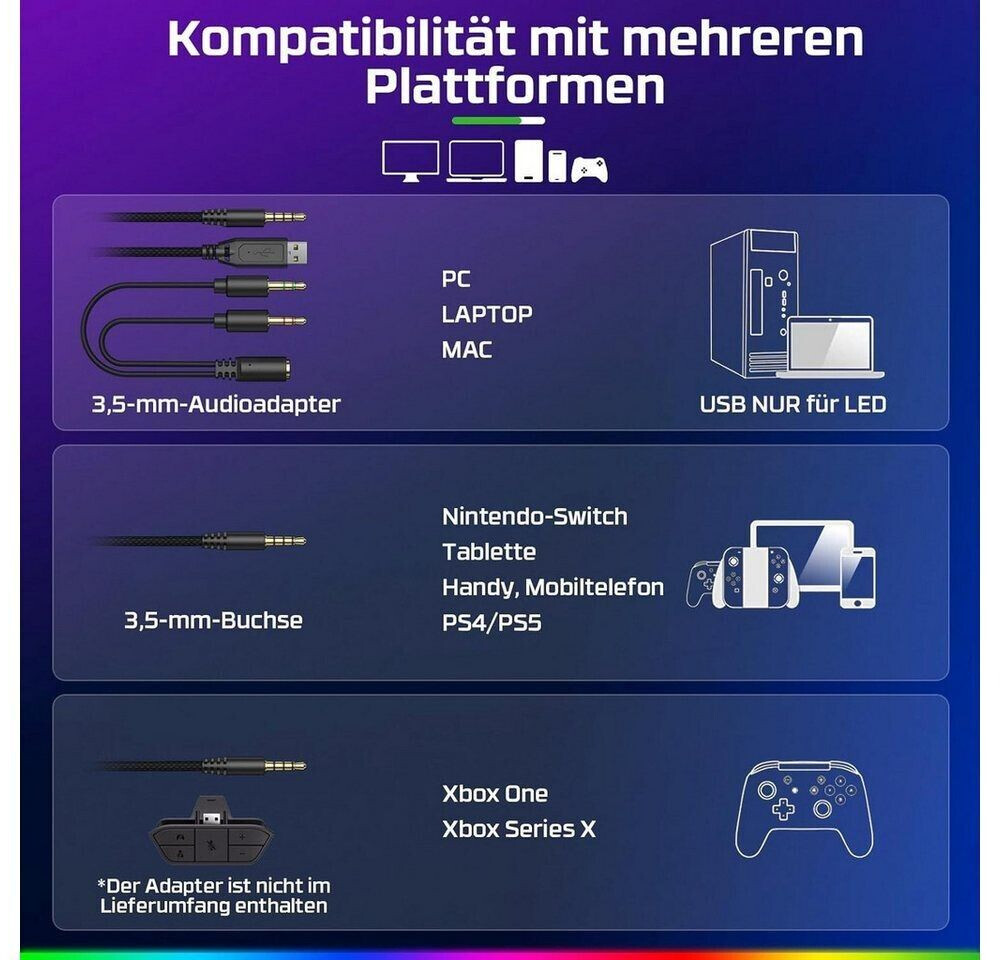 Kompatibilität mit mehreren Plattformen

3,5-mm-Audioadapter

PC
LAPTOP
MAC

USB NUR für LED

3,5-mm-Buchse

Nintendo-Switch
Tablette
Handy, Mobiltelefon
PS4/PS5

*Der Adapter ist nicht im Lieferumfang enthalten

Xbox One
Xbox Series X